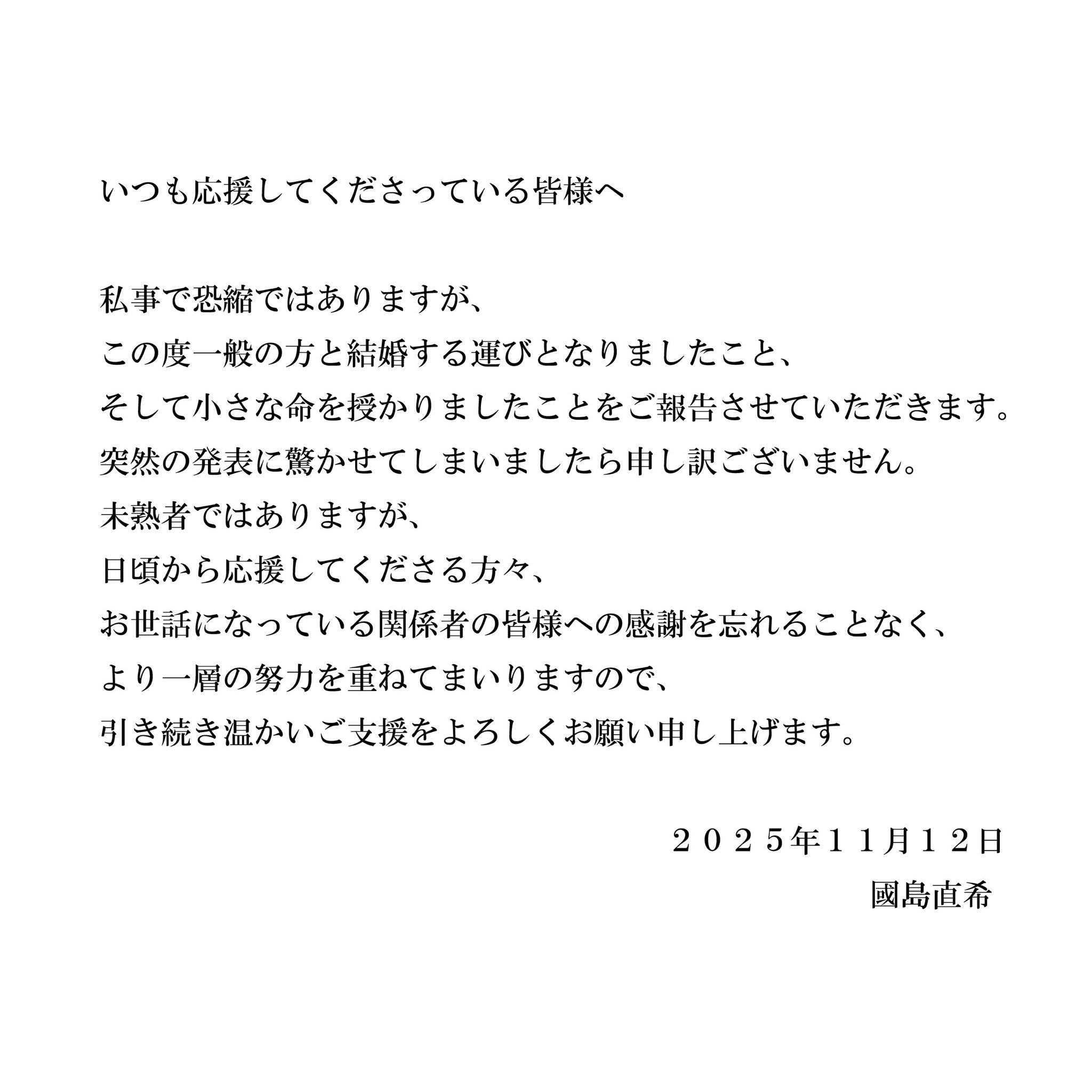 いつも応援してくださっている皆様へ

私事で恐縮ではありますが、
この度一般の方と結婚する運びとなりましたこと、
そして小さな命を授かりましたことをご報告させていただきます。
突然の発表に驚かせてしまいましたら申し訳ございません。
未熟者ではありますが、
日頃から応援してくださる方々、
お世話になっている関係者の皆様への感謝を忘れることなく、
より一層の努力を重ねてまいりますので、
引き続き温かいご支援をよろしくお願い申し上げます。

２０２５年１１月１２日
國島直希